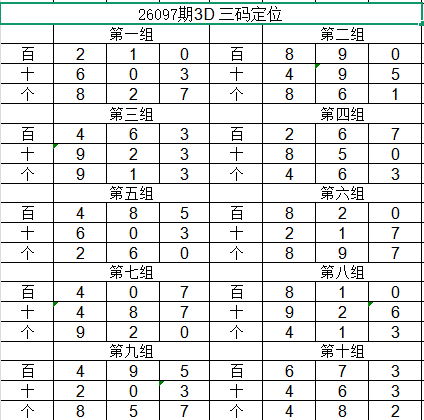 26097期3D 三码定位

| | 第一组 | | | | 第二组 | | |
|---|---|---|---|---|---|---|---|
| 百 | 2 | 1 | 0 | 百 | 8 | 9 | 0 |
| 十 | 6 | 0 | 3 | 十 | 4 | 9 | 5 |
| 个 | 8 | 2 | 7 | 个 | 8 | 6 | 1 |
| | 第三组 | | | | 第四组 | | |
| 百 | 4 | 6 | 3 | 百 | 2 | 6 | 7 |
| 十 | 9 | 2 | 3 | 十 | 8 | 5 | 0 |
| 个 | 9 | 1 | 3 | 个 | 4 | 6 | 3 |
| | 第五组 | | | | 第六组 | | |
| 百 | 4 | 8 | 5 | 百 | 8 | 2 | 0 |
| 十 | 6 | 0 | 3 | 十 | 2 | 1 | 7 |
| 个 | 2 | 6 | 0 | 个 | 8 | 9 | 7 |
| | 第七组 | | | | 第八组 | | |
| 百 | 4 | 0 | 7 | 百 | 8 | 1 | 0 |
| 十 | 4 | 8 | 7 | 十 | 9 | 2 | 6 |
| 个 | 9 | 2 | 0 | 个 | 4 | 1 | 3 |
| | 第九组 | | | | 第十组 | | |
| 百 | 4 | 9 | 5 | 百 | 6 | 7 | 3 |
| 十 | 2 | 0 | 3 | 十 | 4 | 6 | 3 |
| 个 | 8 | 5 | 7 | 个 | 4 | 8 | 2 |